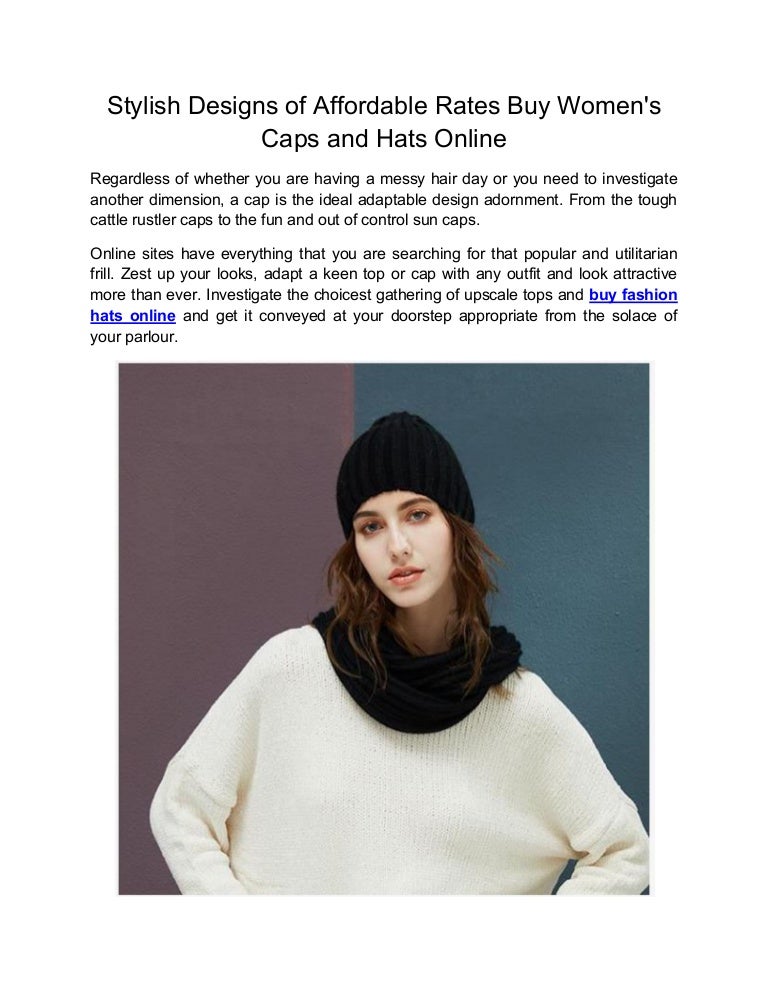 Stylish Designs of Affordable Rates Buy Women's Caps and Hats Online

Regardless of whether you are having a messy hair day or you need to investigate another dimension, a cap is the ideal adaptable design adornment. From the tough cattle rustler caps to the fun and out of control sun caps.

Online sites have everything that you are searching for that popular and utilitarian frill. Zest up your looks, adapt a keen top or cap with any outfit and look attractive more than ever. Investigate the choicest gathering of upscale tops and buy fashion hats online and get it conveyed at your doorstep appropriate from the solace of your parlour.